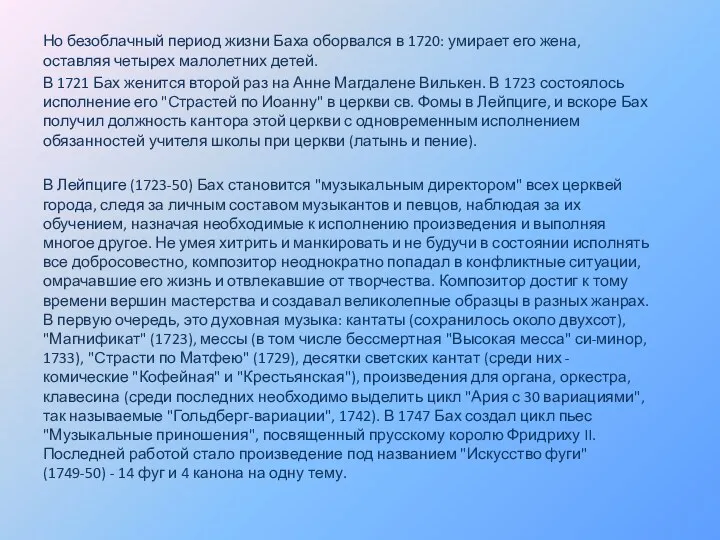 Но безоблачный период жизни Баха оборвался в 1720: умирает его жена, оставляя четырех малолетних детей.

В 1721 Бах женится второй раз на Анне Магдалене Вилькен. В 1723 состоялось исполнение его "Страстей по Иоанну" в церкви св. Фомы в Лейпциге, и вскоре Бах получил должность кантора этой церкви с одновременным исполнением обязанностей учителя школы при церкви (латынь и пение).

В Лейпциге (1723-50) Бах становится "музыкальным директором" всех церквей города, следя за личным составом музыкантов и певцов, наблюдая за их обучением, назначая необходимые к исполнению произведения и выполняя многое другое. Не умея хитрить и манкировать и не будучи в состоянии исполнять все добросовестно, композитор неоднократно попадал в конфликтные ситуации, омрачавшие его жизнь и отвлекавшие от творчества. Композитор достиг к тому времени вершин мастерства и создавал великолепные образцы в разных жанрах. В первую очередь, это духовная музыка: кантаты (сохранилось около двухсот), "Магнификат" (1723), мессы (в том числе бессмертная "Высокая месса" си-минор, 1733), "Страсти по Матфею" (1729), десятки светских кантат (среди них - комические "Кофейная" и "Крестьянская"), произведения для органа, оркестра, клавесина (среди последних необходимо выделить цикл "Ария с 30 вариациями", так называемые "Гольдберг-вариации", 1742). В 1747 Бах создал цикл пьес "Музыкальные приношения", посвященный прусскому королю Фридриху II. Последней работой стало произведение под названием "Искусство фуги" (1749-50) - 14 фуг и 4 канона на одну тему.